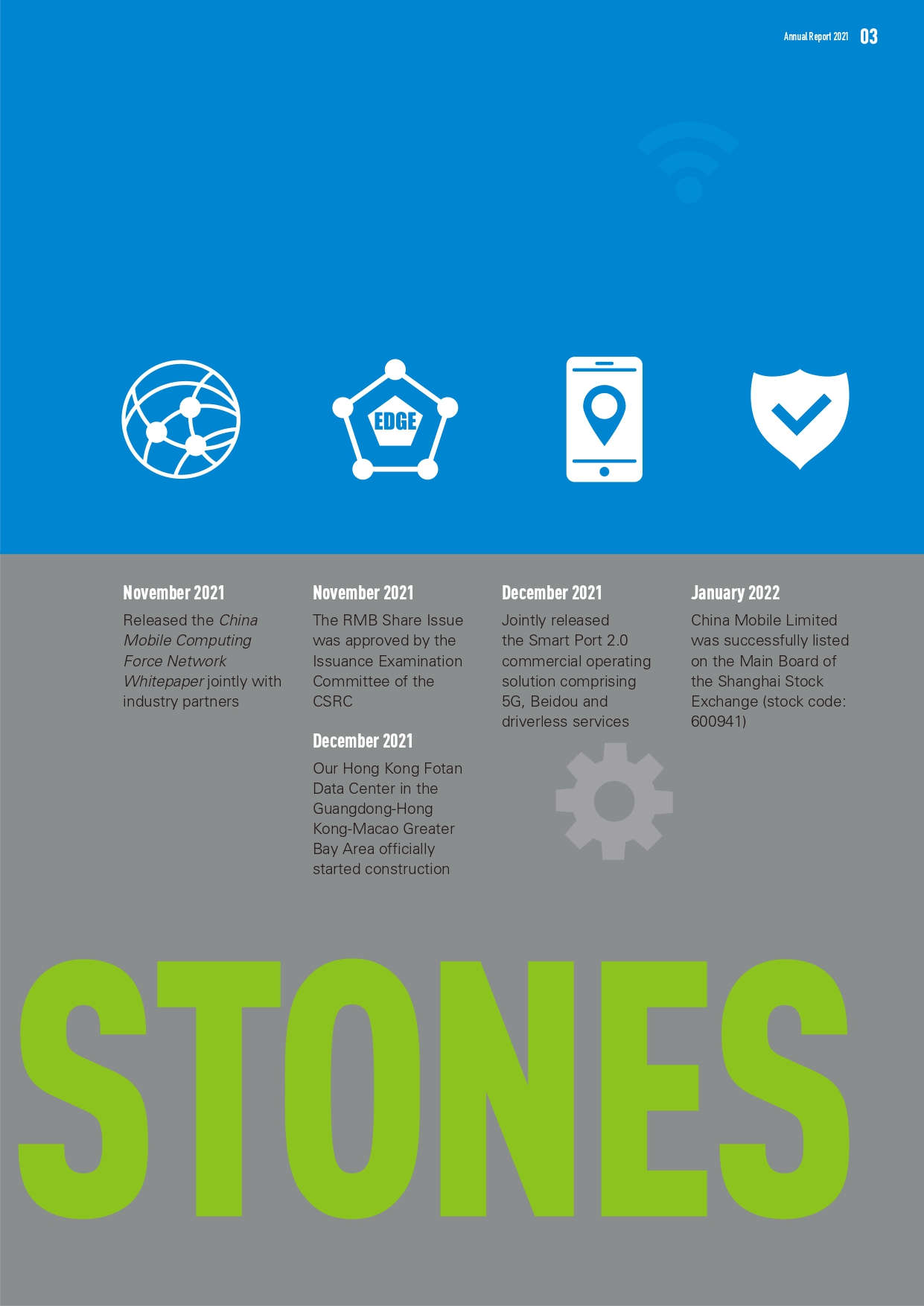 Annual Report 2021 03

EDGE

November 2021

Released the China Mobile Computing Force Network Whitepaper jointly with industry partners

November 2021

The RMB Share Issue was approved by the Issuance Examination Committee of the CSRC

December 2021

Our Hong Kong Fotan Data Center in the Guangdong-Hong Kong-Macao Greater Bay Area officially started construction

December 2021

Jointly released the Smart Port 2.0 commercial operating solution comprising 5G, Beidou and driverless services

January 2022

China Mobile Limited was successfully listed on the Main Board of the Shanghai Stock Exchange (stock code: 600941)

STONES